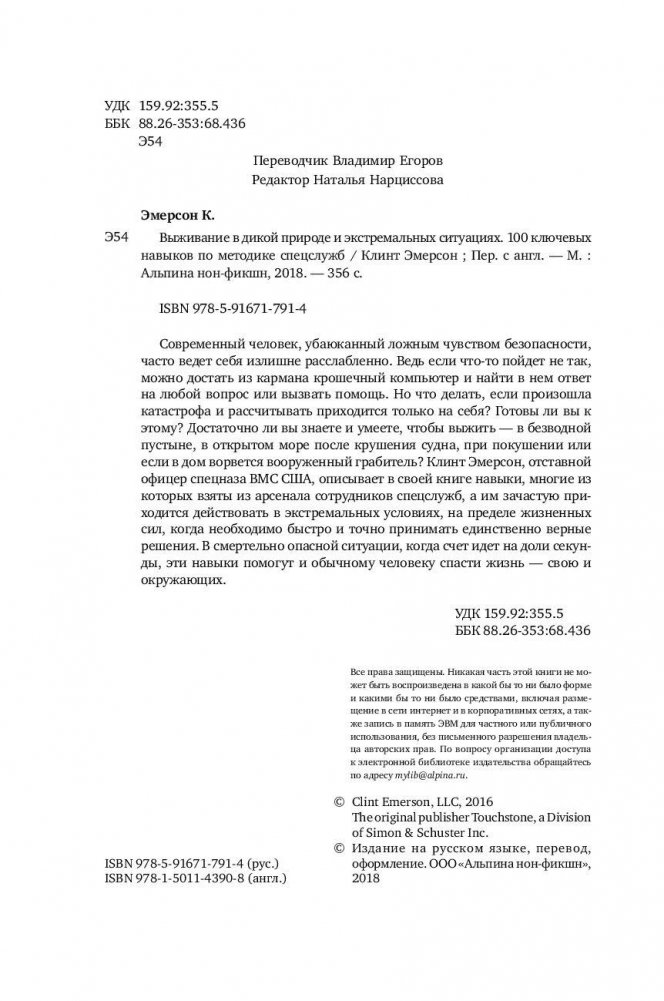 УДК 159.92:355.5
ББК 88.26-353:68.436
Э54

Переводчик Владимир Егоров
Редактор Наталья Нарциссова

Эмерсон К.

Э54 Выживание в дикой природе и экстремальных ситуациях. 100 ключевых навыков по методике спецслужб / Клинт Эмерсон ; Пер. с англ. — М. : Альпина нон-фикшн, 2018. — 356 с.

ISBN 978-5-91671-791-4

Современный человек, убаюканный ложным чувством безопасности, часто ведет себя излишне расслабленно. Ведь если что-то пойдет не так, можно достать из кармана крошечный компьютер и найти в нем ответ на любой вопрос или вызвать помощь. Но что делать, если произошла катастрофа и рассчитывать приходится только на себя? Готовы ли вы к этому? Достаточно ли вы знаете и умеете, чтобы выжить — в безводной пустыне, в открытом море после крушения судна, при покушении или если в дом ворвется вооруженный грабитель? Клинт Эмерсон, отставной офицер спецназа ВМС США, описывает в своей книге навыки, многие из которых взяты из арсенала сотрудников спецслужб, а им зачастую приходится действовать в экстремальных условиях, на пределе жизненных сил, когда необходимо быстро и точно принимать единственно верные решения. В смертельно опасной ситуации, когда счет идет на доли секунды, эти навыки помогут и обычному человеку спасти жизнь — свою и окружающих.

УДК 159.92:355.5
ББК 88.26-353:68.436

Все права защищены. Никакая часть этой книги не может быть воспроизведена в какой бы то ни было форме и какими бы то ни было средствами, включая размещение в сети интернет и в корпоративных сетях, а также запись в память ЭВМ для частного или публичного использования, без письменного разрешения владельца авторских прав. По вопросу организации доступа к электронной библиотеке издательства обращайтесь по адресу mylib@alpina.ru.

© Clint Emerson, LLC, 2016
The original publisher Touchstone, a Division of Simon & Schuster Inc.
© Издание на русском языке, перевод, оформление. ООО «Альпина нон-фикшн», 2018

ISBN 978-5-91671-791-4 (рус.)
ISBN 978-1-5011-4390-8 (англ.)